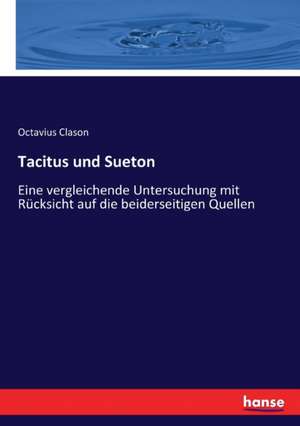 Octavius Clason

Tacitus und Sueton

Eine vergleichende Untersuchung mit Rücksicht auf die beiderseitigen Quellen

hanse